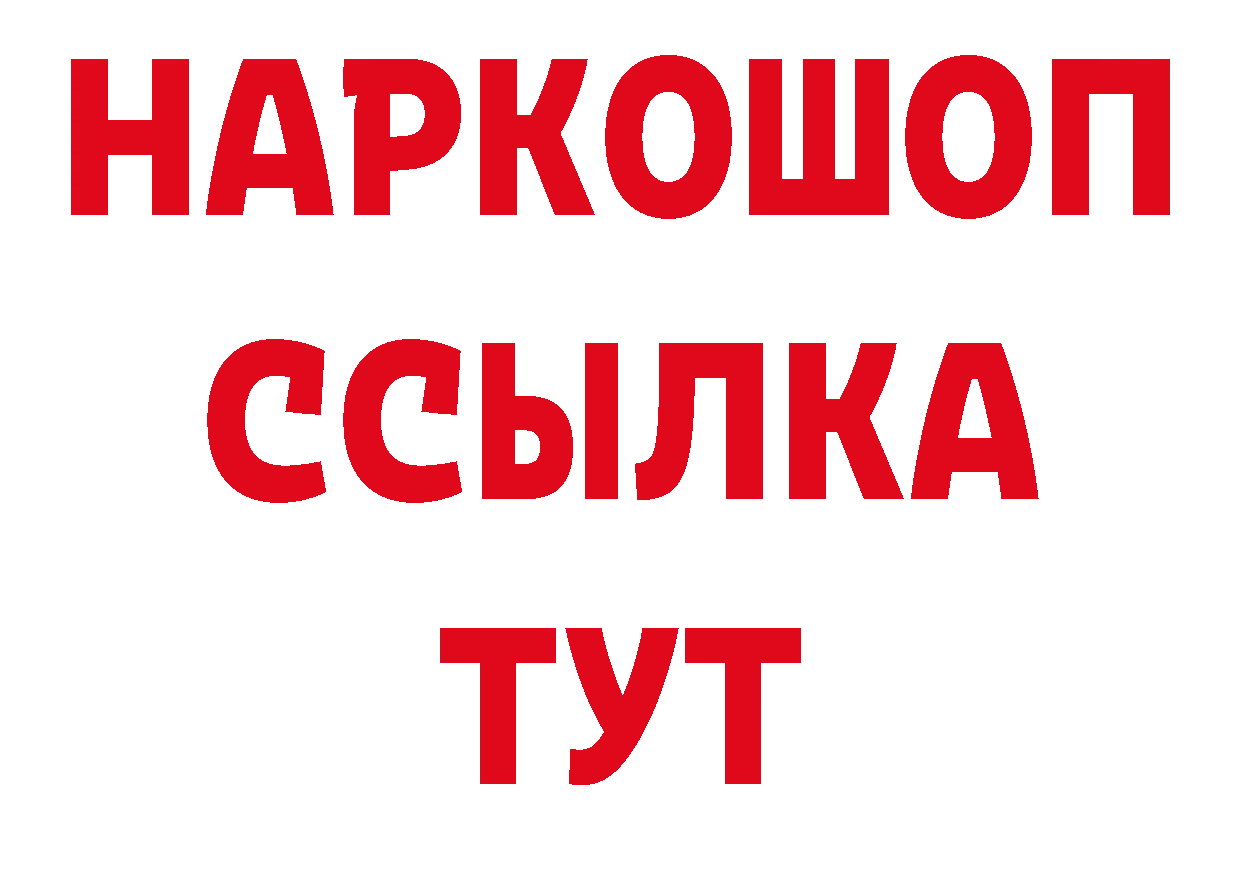 НАРКОШОП
ССЫЛКА
ТУТ